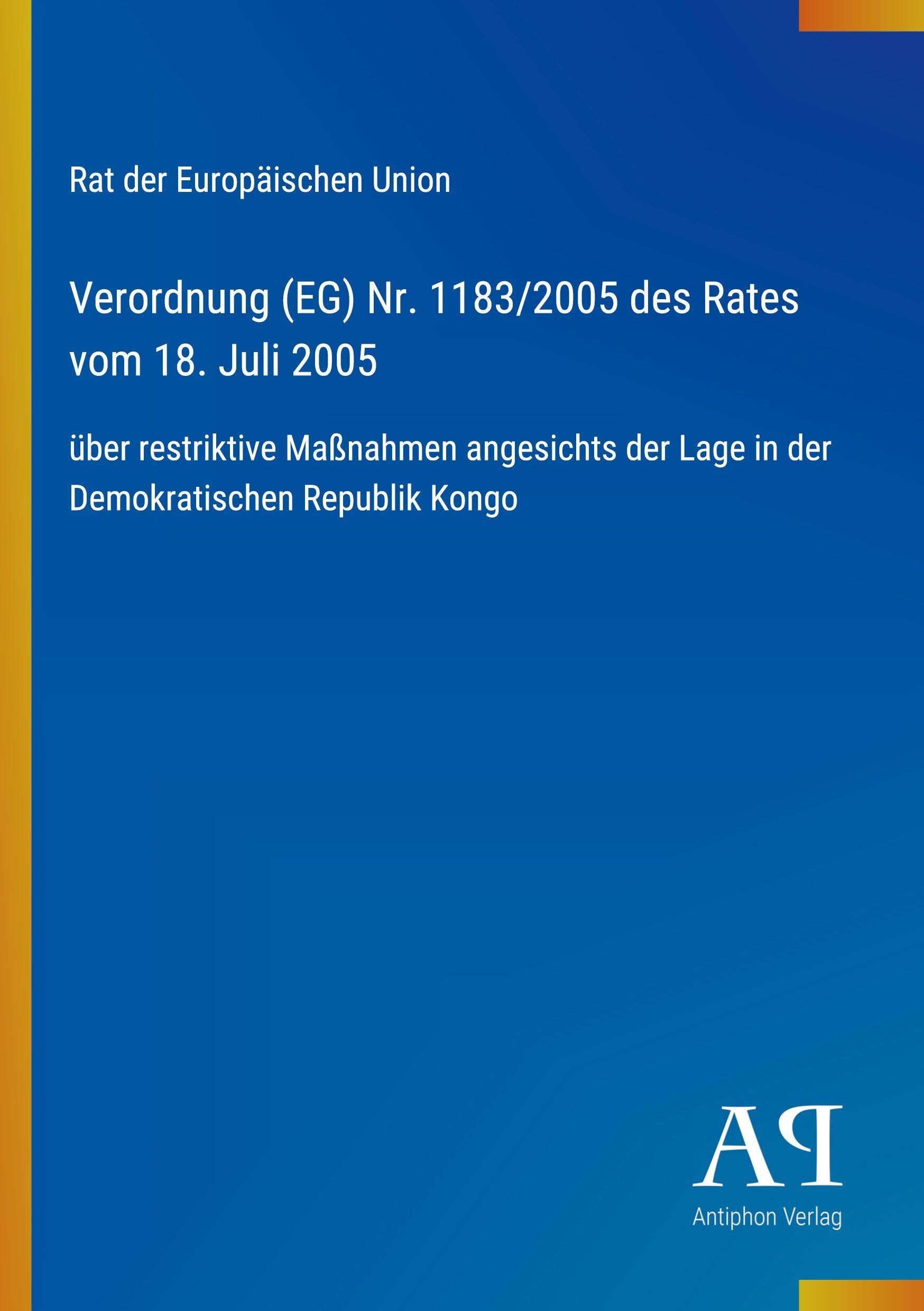 Rat der Europäischen Union

Verordnung (EG) Nr. 1183/2005 des Rates vom 18. Juli 2005

über restriktive Maßnahmen angesichts der Lage in der Demokratischen Republik Kongo

AP

Antiphon Verlag